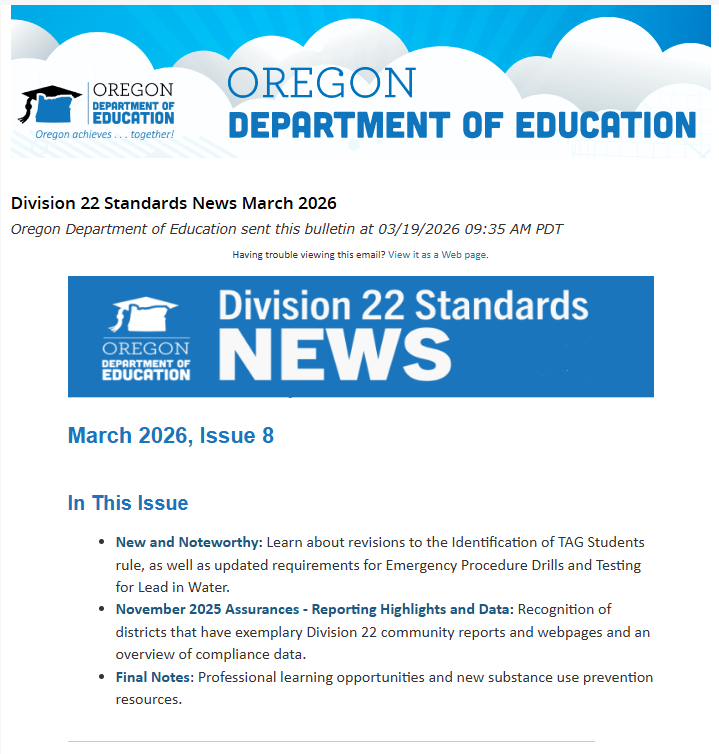 OREGON
DEPARTMENT OF
EDUCATION
Oregon achieves . . . together!

OREGON
DEPARTMENT OF EDUCATION

Division 22 Standards News March 2026
Oregon Department of Education sent this bulletin at 03/19/2026 09:35 AM PDT

Having trouble viewing this email? View it as a Web page.

OREGON
DEPARTMENT OF
EDUCATION
Division 22 Standards
NEWS

March 2026, Issue 8

In This Issue

- New and Noteworthy: Learn about revisions to the Identification of TAG Students rule, as well as updated requirements for Emergency Procedure Drills and Testing for Lead in Water.
- November 2025 Assurances - Reporting Highlights and Data: Recognition of districts that have exemplary Division 22 community reports and webpages and an overview of compliance data.
- Final Notes: Professional learning opportunities and new substance use prevention resources.